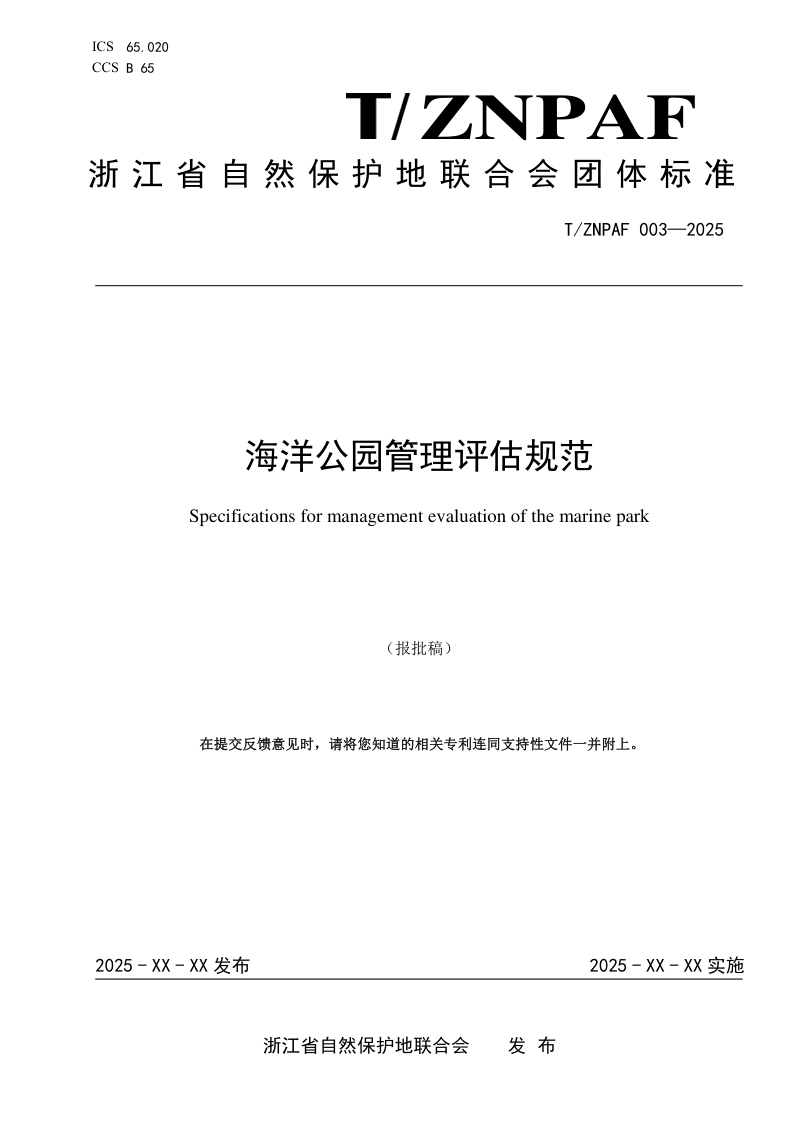 ICS 65.020
CCS B 65

T/ZNPAF

浙江省自然保护地联合会团体标准

T/ZNPAF 003—2025

海洋公园管理评估规范

Specifications for management evaluation of the marine park

（报批稿）

在提交反馈意见时，请将您知道的相关专利连同支持性文件一并附上。

2025 - XX - XX 发布

2025 - XX - XX 实施

浙江省自然保护地联合会　　发 布